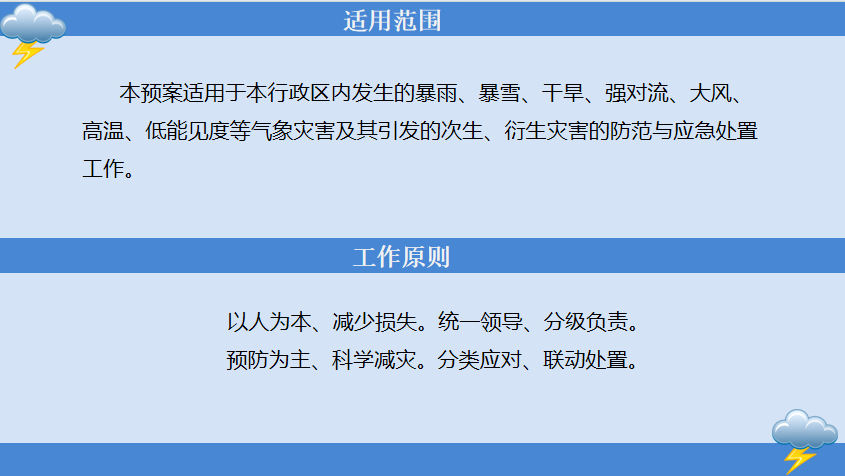 适用范围

本预案适用于本行政区内发生的暴雨、暴雪、干旱、强对流、大风、高温、低能见度等气象灾害及其引发的次生、衍生灾害的防范与应急处置工作。

工作原则

以人为本、减少损失。统一领导、分级负责。
预防为主、科学减灾。分类应对、联动处置。